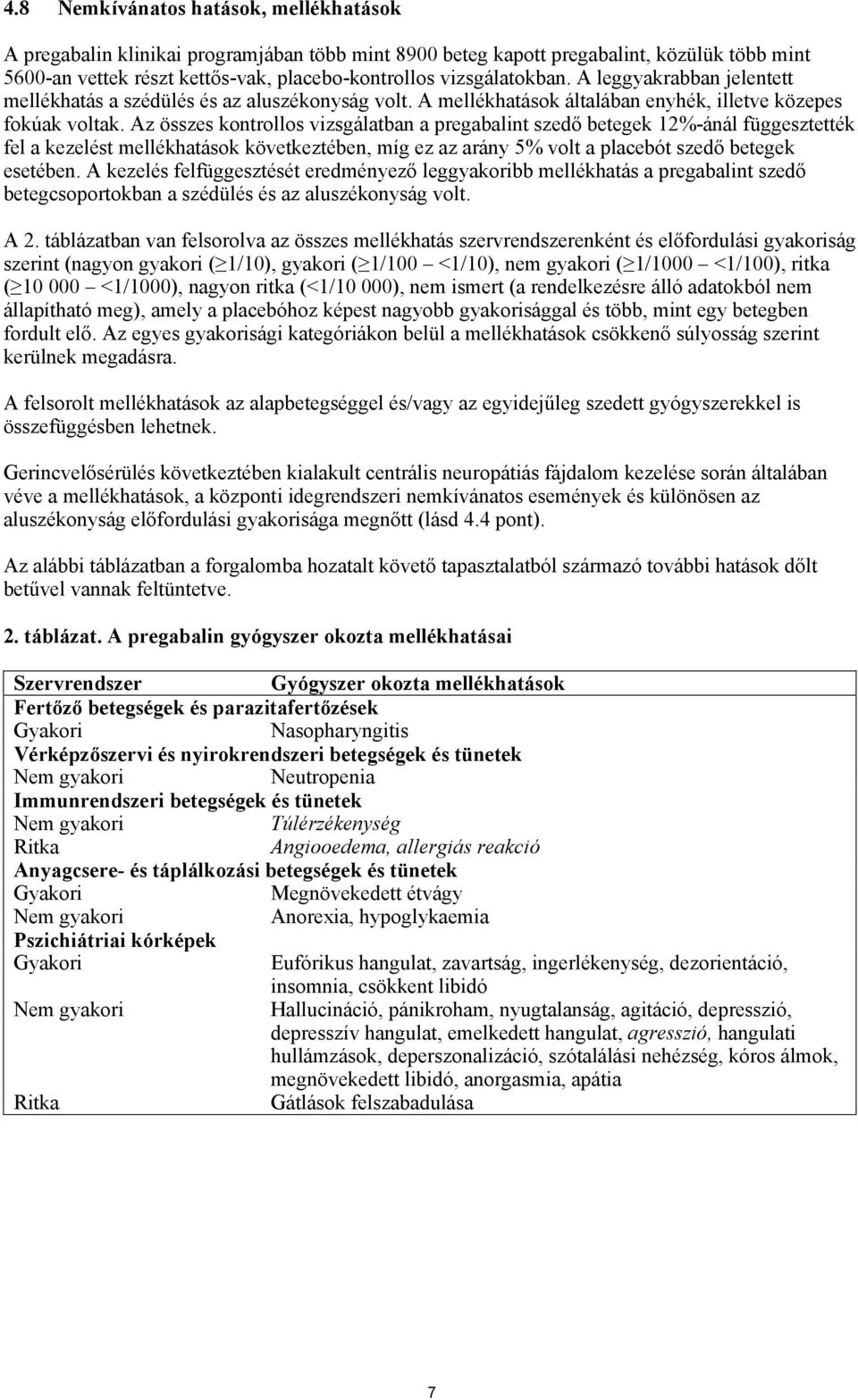 4.8 Nemkívánatos hatások, mellékhatások

A pregabalin klinikai programjában több mint 8900 beteg kapott pregabalint, közülük több mint 5600-an vettek részt kettős-vak, placebo-kontrollos vizsgálatokban. A leggyakrabban jelentett mellékhatás a szédülés és az aluszékonyság volt. A mellékhatások általában enyhék, illetve közepes fokúak voltak. Az összes kontrollos vizsgálatban a pregabalint szedő betegek 12%-ánál függesztették fel a kezelést mellékhatások következtében, míg ez az arány 5% volt a placebót szedő betegek esetében. A kezelés felfüggesztését eredményező leggyakoribb mellékhatás a pregabalint szedő betegcsoportokban a szédülés és az aluszékonyság volt.

A 2. táblázatban van felsorolva az összes mellékhatás szervrendszerenként és előfordulási gyakoriság szerint (nagyon gyakori ($\geq$1/10), gyakori ($\geq$1/100 – <1/10), nem gyakori ($\geq$1/1000 – <1/100), ritka ($\geq$10 000 – <1/1000), nagyon ritka (<1/10 000), nem ismert (a rendelkezésre álló adatokból nem állapítható meg), amely a placebóhoz képest nagyobb gyakorisággal és több, mint egy betegben fordult elő. Az egyes gyakorisági kategóriákon belül a mellékhatások csökkenő súlyosság szerint kerülnek megadásra.

A felsorolt mellékhatások az alapbetegséggel és/vagy az egyidejűleg szedett gyógyszerekkel is összefüggésben lehetnek.

Gerincvelősérülés következtében kialakult centrális neuropátiás fájdalom kezelése során általában véve a mellékhatások, a központi idegrendszeri nemkívánatos események és különösen az aluszékonyság előfordulási gyakorisága megnőtt (lásd 4.4 pont).

Az alábbi táblázatban a forgalomba hozatalt követő tapasztalatból származó további hatások dőlt betűvel vannak feltüntetve.

2. táblázat. A pregabalin gyógyszer okozta mellékhatásai

| Szervrendszer | Gyógyszer okozta mellékhatások |
|---|---|
| Fertőző betegségek és parazitafertőzések | |
| Gyakori | Nasopharyngitis |
| Vérképzőszervi és nyirokrendszeri betegségek és tünetek | |
| Nem gyakori | Neutropenia |
| Immunrendszeri betegségek és tünetek | |
| Nem gyakori | Túlérzékenység |
| Ritka | Angiooedema, allergiás reakció |
| Anyagcsere- és táplálkozási betegségek és tünetek | |
| Gyakori | Megnövekedett étvágy |
| Nem gyakori | Anorexia, hypoglykaemia |
| Pszichiátriai kórképek | |
| Gyakori | Eufórikus hangulat, zavartság, ingerlékenység, dezorientáció, insomnia, csökkent libidó |
| Nem gyakori | Hallucináció, pánikroham, nyugtalanság, agitáció, depresszió, depresszív hangulat, emelkedett hangulat, agresszió, hangulati hullámzások, deperszonalizáció, szótalálási nehézség, kóros álmok, megnövekedett libidó, anorgasmia, apátia |
| Ritka | Gátlások felszabadulása |

7